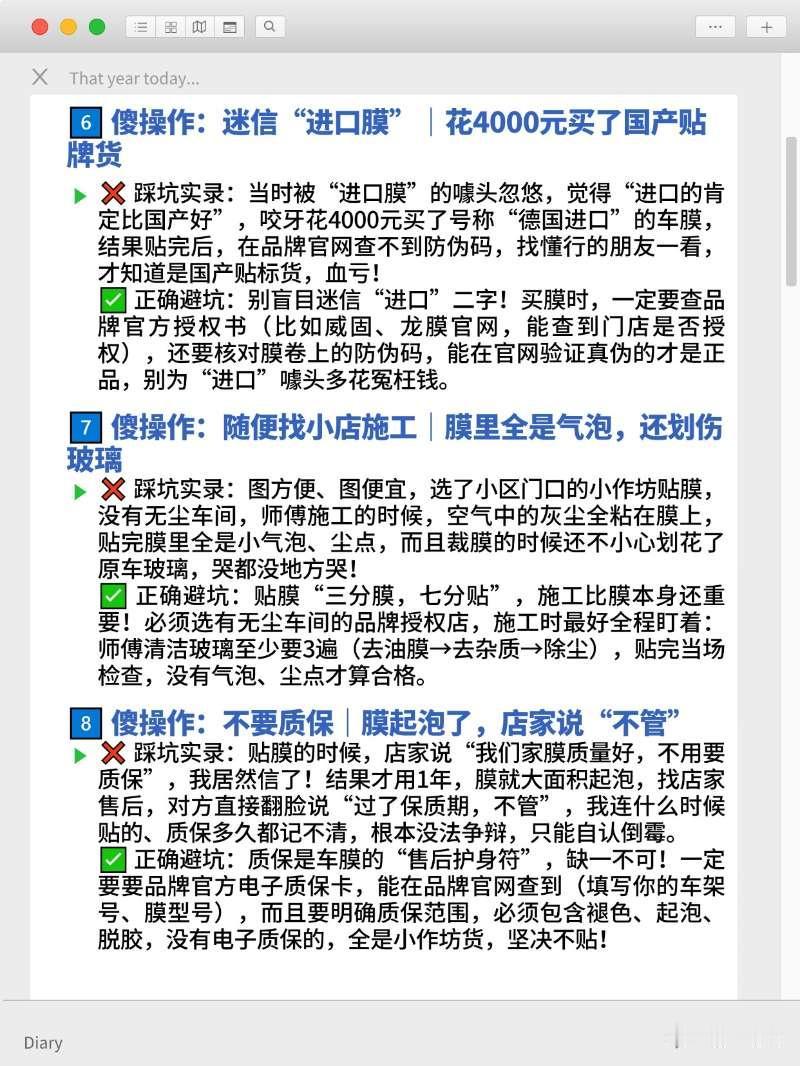 That year today...

6 傻操作：迷信“进口膜”｜花4000元买了国产贴牌货

▶ ❌ 踩坑实录：当时被“进口膜”的噱头忽悠，觉得“进口的肯定比国产好”，咬牙花4000元买了号称“德国进口”的车膜，结果贴完后，在品牌官网查不到防伪码，找懂行的朋友一看，才知道是国产贴标货，血亏！
✅ 正确避坑：别盲目迷信“进口”二字！买膜时，一定要查品牌官方授权书（比如威固、龙膜官网，能查到门店是否授权），还要核对膜卷上的防伪码，能在官网验证真伪的才是正品，别为“进口”噱头多花冤枉钱。

7 傻操作：随便找小店施工｜膜里全是气泡，还划伤玻璃

▶ ❌ 踩坑实录：图方便、图便宜，选了小区门口的小作坊贴膜，没有无尘车间，师傅施工的时候，空气中的灰尘全粘在膜上，贴完膜里全是小气泡、尘点，而且裁膜的时候还不小心划花了原车玻璃，哭都没地方哭！
✅ 正确避坑：贴膜“三分膜，七分贴”，施工比膜本身还重要！必须选有无尘车间的品牌授权店，施工时最好全程盯着：师傅清洁玻璃至少要3遍（去油膜→去杂质→除尘），贴完当场检查，没有气泡、尘点才算合格。

8 傻操作：不要质保｜膜起泡了，店家说“不管”

▶ ❌ 踩坑实录：贴膜的时候，店家说“我们家膜质量好，不用要质保”，我居然信了！结果才用1年，膜就大面积起泡，找店家售后，对方直接翻脸说“过了保质期，不管”，我连什么时候贴的、质保多久都记不清，根本没法争辩，只能自认倒霉。
✅ 正确避坑：质保是车膜的“售后护身符”，缺一不可！一定要要品牌官方电子质保卡，能在品牌官网查到（填写你的车架号、膜型号），而且要明确质保范围，必须包含褪色、起泡、脱胶，没有电子质保的，全是小作坊货，坚决不贴！

Diary